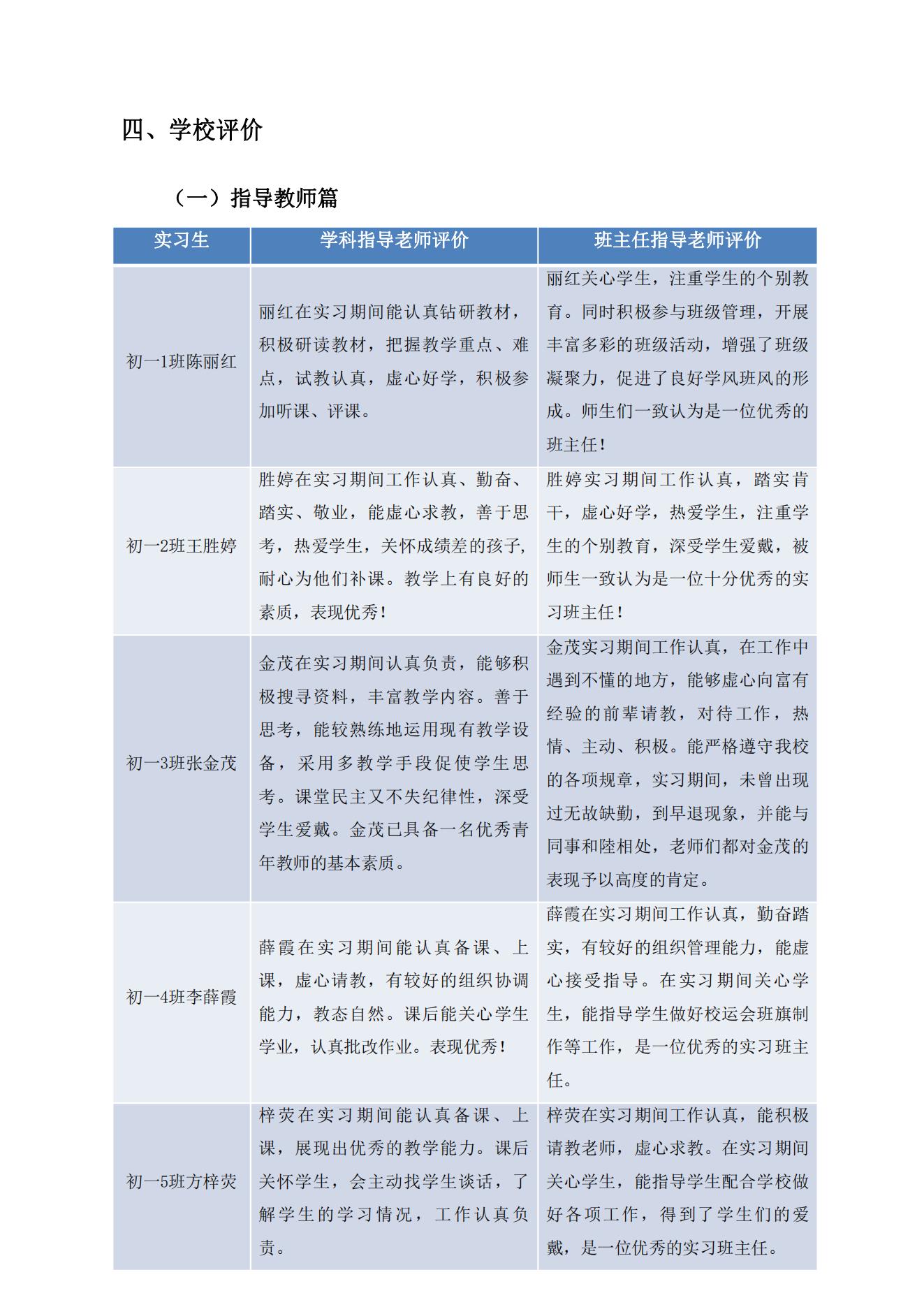 四、学校评价

（一）指导教师篇

| 实习生 | 学科指导老师评价 | 班主任指导老师评价 |
|---|---|---|
| 初一1班陈丽红 | 丽红在实习期间能认真钻研教材，积极研读教材，把握教学重点、难点，试教认真，虚心好学，积极参加听课、评课。 | 丽红关心学生，注重学生的个别教育。同时积极参与班级管理，开展丰富多彩的班级活动，增强了班级凝聚力，促进了良好学风班风的形成。师生们一致认为是一位优秀的班主任！ |
| 初一2班王胜婷 | 胜婷在实习期间工作认真、勤奋、踏实、敬业，能虚心求教，善于思考，热爱学生，关怀成绩差的孩子，耐心为他们补课。教学上有良好的素质，表现优秀！ | 胜婷实习期间工作认真，踏实肯干，虚心好学，热爱学生，注重学生的个别教育，深受学生爱戴，被师生一致认为是一位十分优秀的实习班主任！ |
| 初一3班张金茂 | 金茂在实习期间认真负责，能够积极搜寻资料，丰富教学内容。善于思考，能较熟练地运用现有教学设备，采用多教学手段促使学生思考。课堂民主又不失纪律性，深受学生爱戴。金茂已具备一名优秀青年教师的基本素质。 | 金茂实习期间工作认真，在工作中遇到不懂的地方，能够虚心向富有经验的前辈请教，对待工作，热情、主动、积极。能严格遵守我校的各项规章，实习期间，未曾出现过无故缺勤，到早退现象，并能与同事和陸相处，老师们都对金茂的表现予以高度的肯定。 |
| 初一4班李薛霞 | 薛霞在实习期间能认真备课、上课，虚心请教，有较好的组织协调能力，教态自然。课后能关心学生学业，认真批改作业。表现优秀！ | 薛霞在实习期间工作认真，勤奋踏实，有较好的组织管理能力，能虚心接受指导。在实习期间关心学生，能指导学生做好校运会班旗制作等工作，是一位优秀的实习班主任。 |
| 初一5班方梓荧 | 梓荧在实习期间能认真备课、上课，展现出优秀的教学能力。课后关怀学生，会主动找学生谈话，了解学生的学习情况，工作认真负责。 | 梓荧在实习期间工作认真，能积极请教老师，虚心求教。在实习期间关心学生，能指导学生配合学校做好各项工作，得到了学生们的爱戴，是一位优秀的实习班主任。 |